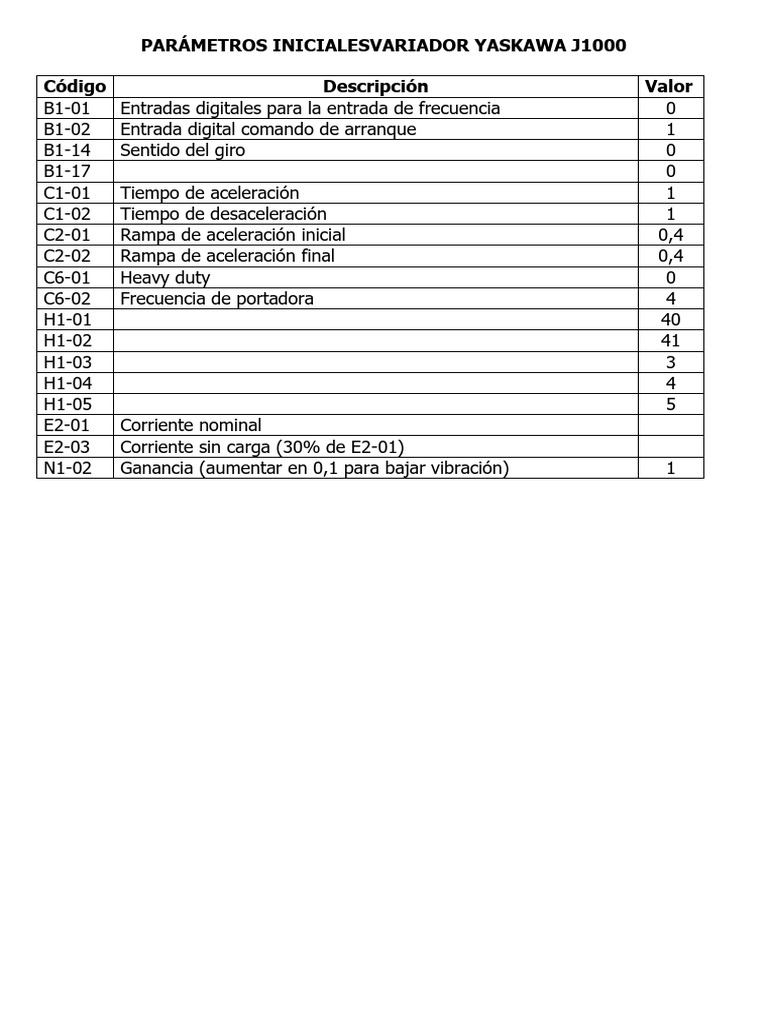 PARÁMETROS INICIALESVARIADOR YASKAWA J1000

| Código | Descripción | Valor |
|---|---|---|
| B1-01 | Entradas digitales para la entrada de frecuencia | 0 |
| B1-02 | Entrada digital comando de arranque | 1 |
| B1-14 | Sentido del giro | 0 |
| B1-17 | | 0 |
| C1-01 | Tiempo de aceleración | 1 |
| C1-02 | Tiempo de desaceleración | 1 |
| C2-01 | Rampa de aceleración inicial | 0,4 |
| C2-02 | Rampa de aceleración final | 0,4 |
| C6-01 | Heavy duty | 0 |
| C6-02 | Frecuencia de portadora | 4 |
| H1-01 | | 40 |
| H1-02 | | 41 |
| H1-03 | | 3 |
| H1-04 | | 4 |
| H1-05 | | 5 |
| E2-01 | Corriente nominal | |
| E2-03 | Corriente sin carga (30% de E2-01) | |
| N1-02 | Ganancia (aumentar en 0,1 para bajar vibración) | 1 |